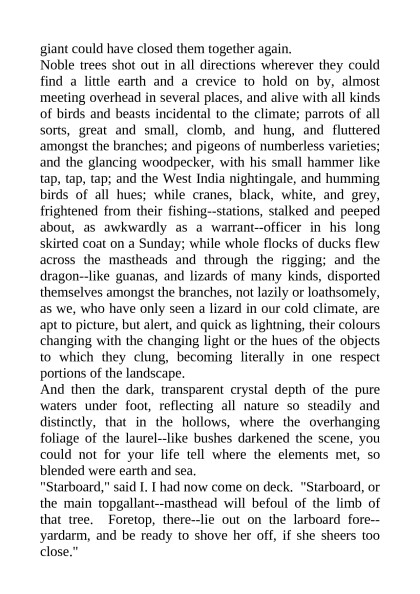 giant could have closed them together again.
Noble trees shot out in all directions wherever they could find a little earth and a crevice to hold on by, almost meeting overhead in several places, and alive with all kinds of birds and beasts incidental to the climate; parrots of all sorts, great and small, clomb, and hung, and fluttered amongst the branches; and pigeons of numberless varieties; and the glancing woodpecker, with his small hammer like tap, tap, tap; and the West India nightingale, and humming birds of all hues; while cranes, black, white, and grey, frightened from their fishing--stations, stalked and peeped about, as awkwardly as a warrant--officer in his long skirted coat on a Sunday; while whole flocks of ducks flew across the mastheads and through the rigging; and the dragon--like guanas, and lizards of many kinds, disported themselves amongst the branches, not lazily or loathsomely, as we, who have only seen a lizard in our cold climate, are apt to picture, but alert, and quick as lightning, their colours changing with the changing light or the hues of the objects to which they clung, becoming literally in one respect portions of the landscape.
And then the dark, transparent crystal depth of the pure waters under foot, reflecting all nature so steadily and distinctly, that in the hollows, where the overhanging foliage of the laurel--like bushes darkened the scene, you could not for your life tell where the elements met, so blended were earth and sea.
"Starboard," said I. I had now come on deck. "Starboard, or the main topgallant--masthead will befoul of the limb of that tree. Foretop, there--lie out on the larboard fore--yardarm, and be ready to shove her off, if she sheers too close."